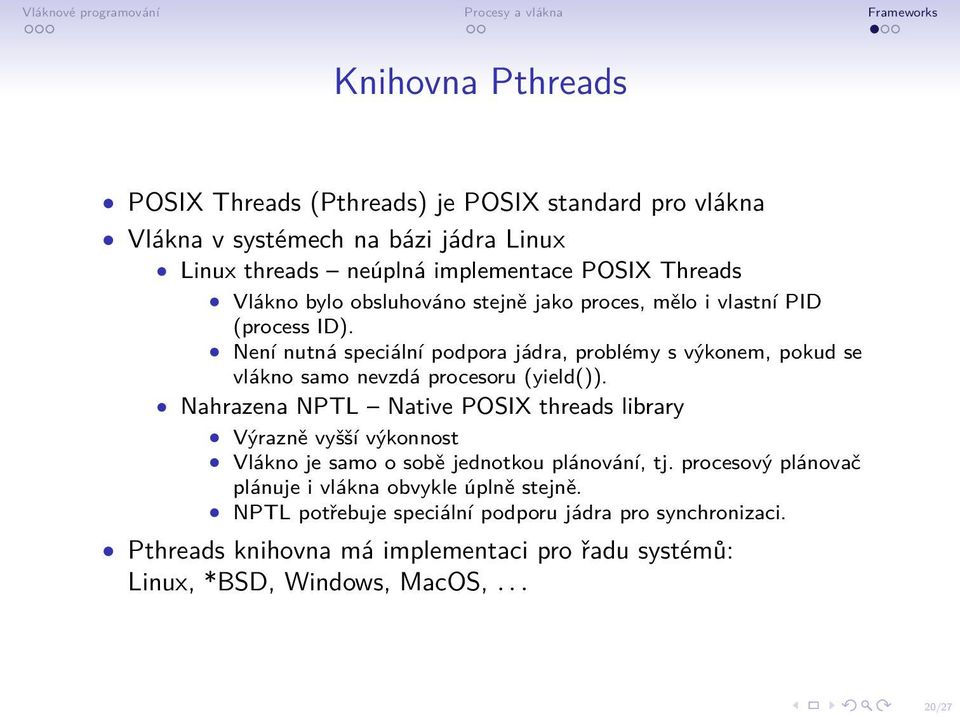 Vláknové programování
Procesy a vlákna
Frameworks

Knihovna Pthreads

- POSIX Threads (Pthreads) je POSIX standard pro vlákna
- Vlákna v systémech na bázi jádra Linux
  - Linux threads – neúplná implementace POSIX Threads
    - Vlákno bylo obsluhováno stejně jako proces, mělo i vlastní PID (process ID).
    - Není nutná speciální podpora jádra, problémy s výkonem, pokud se vlákno samo nevzdá procesoru (yield()).
  - Nahrazena NPTL – Native POSIX threads library
    - Výrazně vyšší výkonnost
    - Vlákno je samo o sobě jednotkou plánování, tj. procesový plánovač plánuje i vlákna obvykle úplně stejně.
    - NPTL potřebuje speciální podporu jádra pro synchronizaci.
- Pthreads knihovna má implementaci pro řadu systémů: Linux, *BSD, Windows, MacOS, . . .

20/27